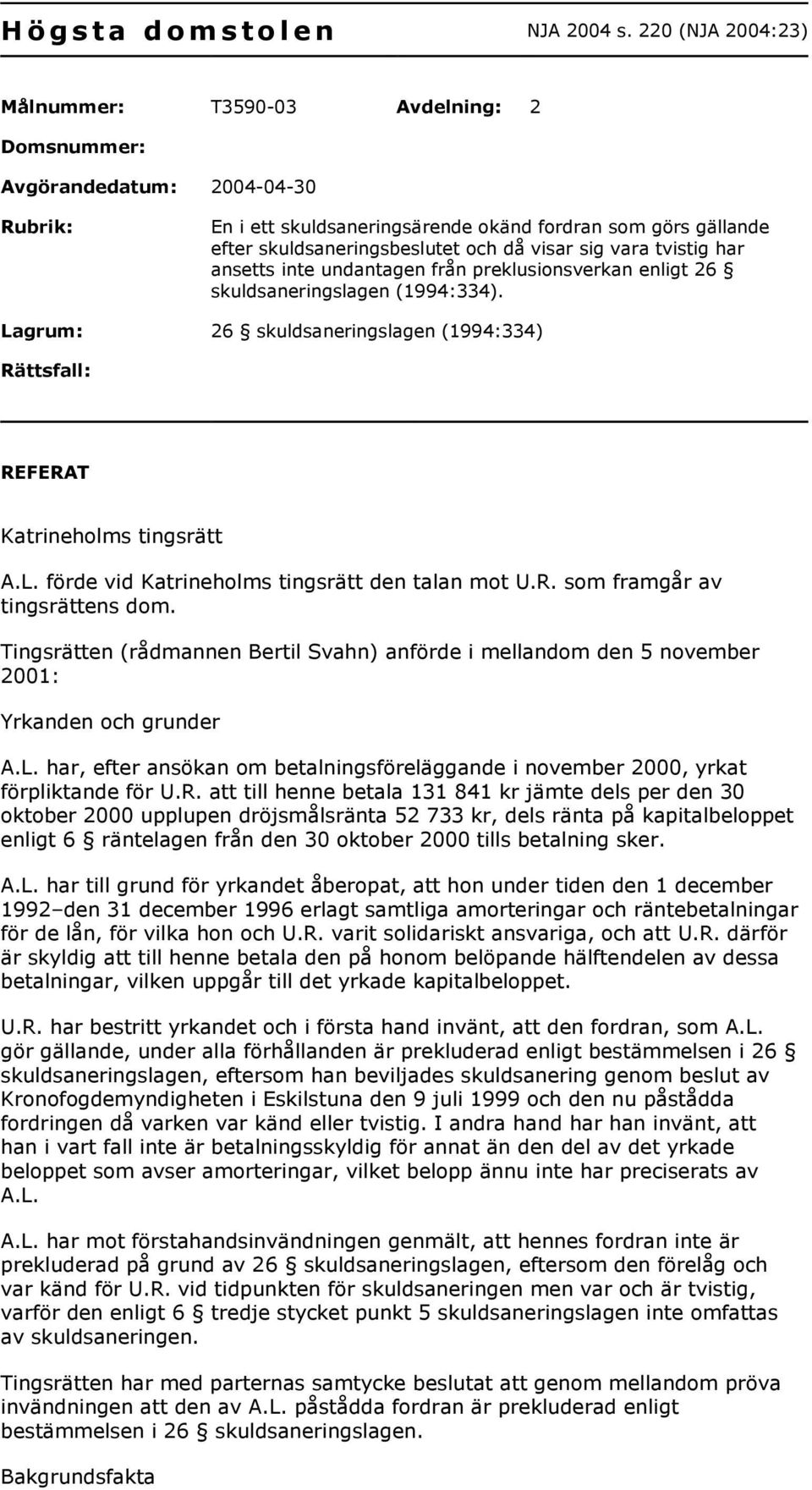 Högsta domstolen NJA 2004 s. 220 (NJA 2004:23)

Målnummer: T3590-03 Avdelning: 2

Domsnummer:

Avgörandedatum: 2004-04-30

Rubrik: En i ett skuldsaneringsärende okänd fordran som görs gällande efter skuldsaneringsbeslutet och då visar sig vara tvistig har ansetts inte undantagen från preklusionsverkan enligt 26 § skuldsaneringslagen (1994:334).

Lagrum: 26 § skuldsaneringslagen (1994:334)

Rättsfall:

REFERAT

Katrineholms tingsrätt

A.L. förde vid Katrineholms tingsrätt den talan mot U.R. som framgår av tingsrättens dom.

Tingsrätten (rådmannen Bertil Svahn) anförde i mellandom den 5 november 2001:

Yrkanden och grunder

A.L. har, efter ansökan om betalningsföreläggande i november 2000, yrkat förpliktande för U.R. att till henne betala 131 841 kr jämte dels per den 30 oktober 2000 upplupen dröjsmålsränta 52 733 kr, dels ränta på kapitalbeloppet enligt 6 § räntelagen från den 30 oktober 2000 tills betalning sker.

A.L. har till grund för yrkandet åberopat, att hon under tiden den 1 december 1992–den 31 december 1996 erlagt samtliga amorteringar och räntebetalningar för de lån, för vilka hon och U.R. varit solidariskt ansvariga, och att U.R. därför är skyldig att till henne betala den på honom belöpande hälftendelen av dessa betalningar, vilken uppgår till det yrkade kapitalbeloppet.

U.R. har bestritt yrkandet och i första hand invänt, att den fordran, som A.L. gör gällande, under alla förhållanden är prekluderad enligt bestämmelsen i 26 § skuldsaneringslagen, eftersom han beviljades skuldsanering genom beslut av Kronofogdemyndigheten i Eskilstuna den 9 juli 1999 och den nu påstådda fordringen då varken var känd eller tvistig. I andra hand har han invänt, att han i vart fall inte är betalningsskyldig för annat än den del av det yrkade beloppet som avser amorteringar, vilket belopp ännu inte har preciserats av A.L.

A.L. har mot förstahandsinvändningen genmält, att hennes fordran inte är prekluderad på grund av 26 § skuldsaneringslagen, eftersom den förelåg och var känd för U.R. vid tidpunkten för skuldsaneringen men var och är tvistig, varför den enligt 6 § tredje stycket punkt 5 skuldsaneringslagen inte omfattas av skuldsaneringen.

Tingsrätten har med parternas samtycke beslutat att genom mellandom pröva invändningen att den av A.L. påstådda fordran är prekluderad enligt bestämmelsen i 26 § skuldsaneringslagen.

Bakgrundsfakta